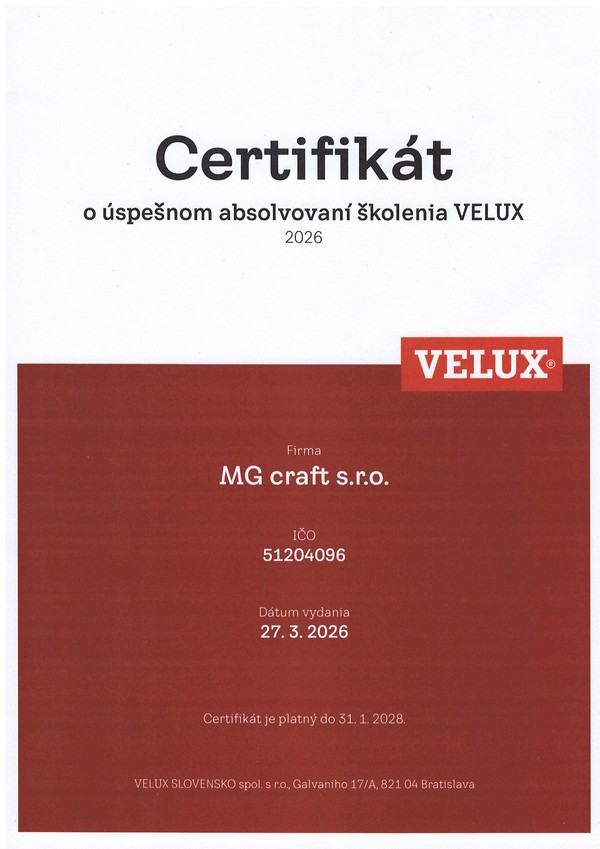 Certifikát

o úspešnom absolvovaní školenia VELUX

2026

VELUX®

Firma

MG craft s.r.o.

IČO

51204096

Dátum vydania

27. 3. 2026

Certifikát je platný do 31. 1. 2028.

VELUX SLOVENSKO spol. s r.o., Galvaniho 17/A, 821 04 Bratislava